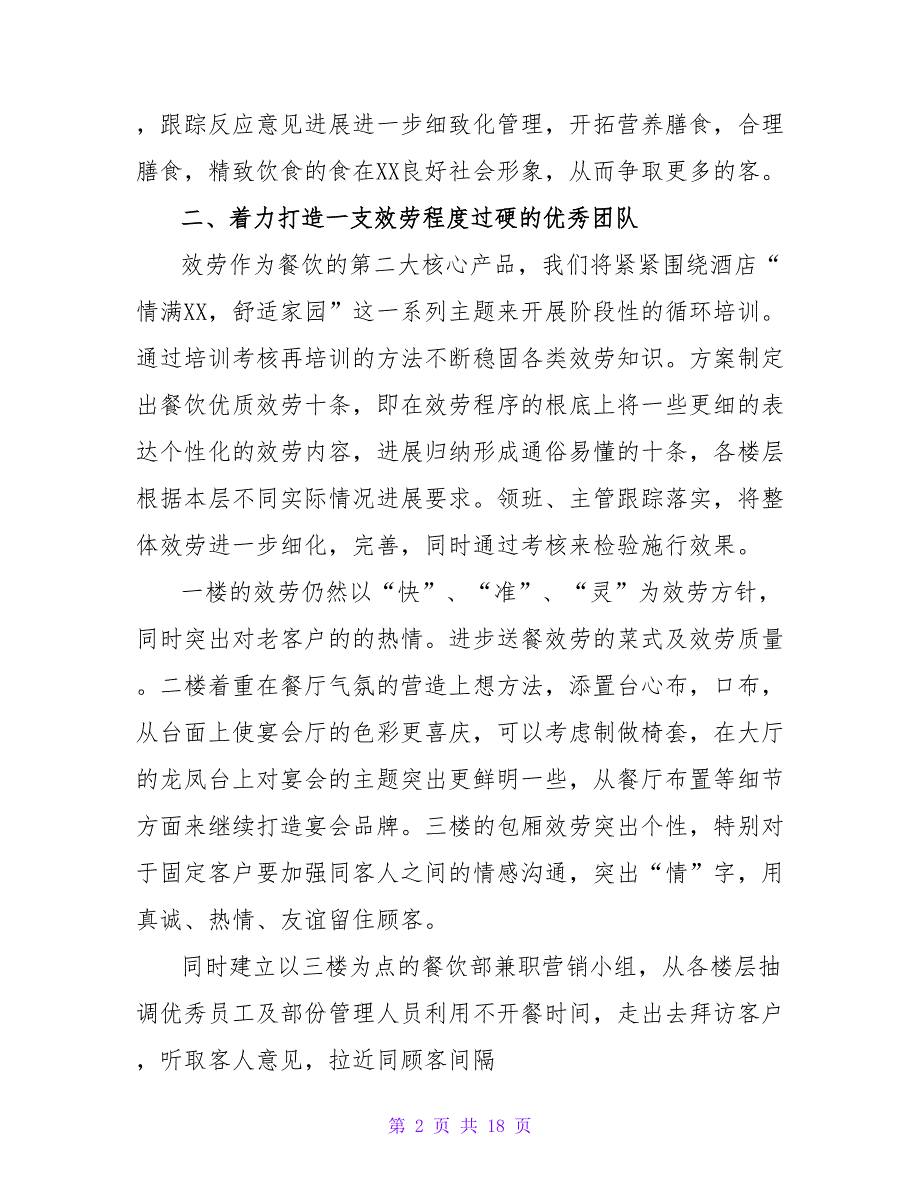 ，跟踪反应意见进展进一步细致化管理，开拓营养膳食，合理膳食，精致饮食的食在XX良好社会形象，从而争取更多的客。

二、着力打造一支效劳程度过硬的优秀团队

效劳作为餐饮的第二大核心产品，我们将紧紧围绕酒店“情满XX，舒适家园”这一系列主题来开展阶段性的循环培训。通过培训考核再培训的方法不断稳固各类效劳知识。方案制定出餐饮优质效劳十条，即在效劳程序的根底上将一些更细的表达个性化的效劳内容，进展归纳形成通俗易懂的十条，各楼层根据本层不同实际情况进展要求。领班、主管跟踪落实，将整体效劳进一步细化，完善，同时通过考核来检验施行效果。

一楼的效劳仍然以“快”、“准”、“灵”为效劳方针，同时突出对老客户的的热情。进步送餐效劳的菜式及效劳质量。二楼着重在餐厅气氛的营造上想方法，添置台心布，口布，从台面上使宴会厅的色彩更喜庆，可以考虑制做椅套，在大厅的龙凤台上对宴会的主题突出更鲜明一些，从餐厅布置等细节方面来继续打造宴会品牌。三楼的包厢效劳突出个性，特别对于固定客户要加强同客人之间的情感沟通，突出“情”字，用真诚、热情、友谊留住顾客。

同时建立以三楼为点的餐饮部兼职营销小组，从各楼层抽调优秀员工及部份管理人员利用不开餐时间，走出去拜访客户，听取客人意见，拉近同顾客间隔

第 2 页 共 18 页